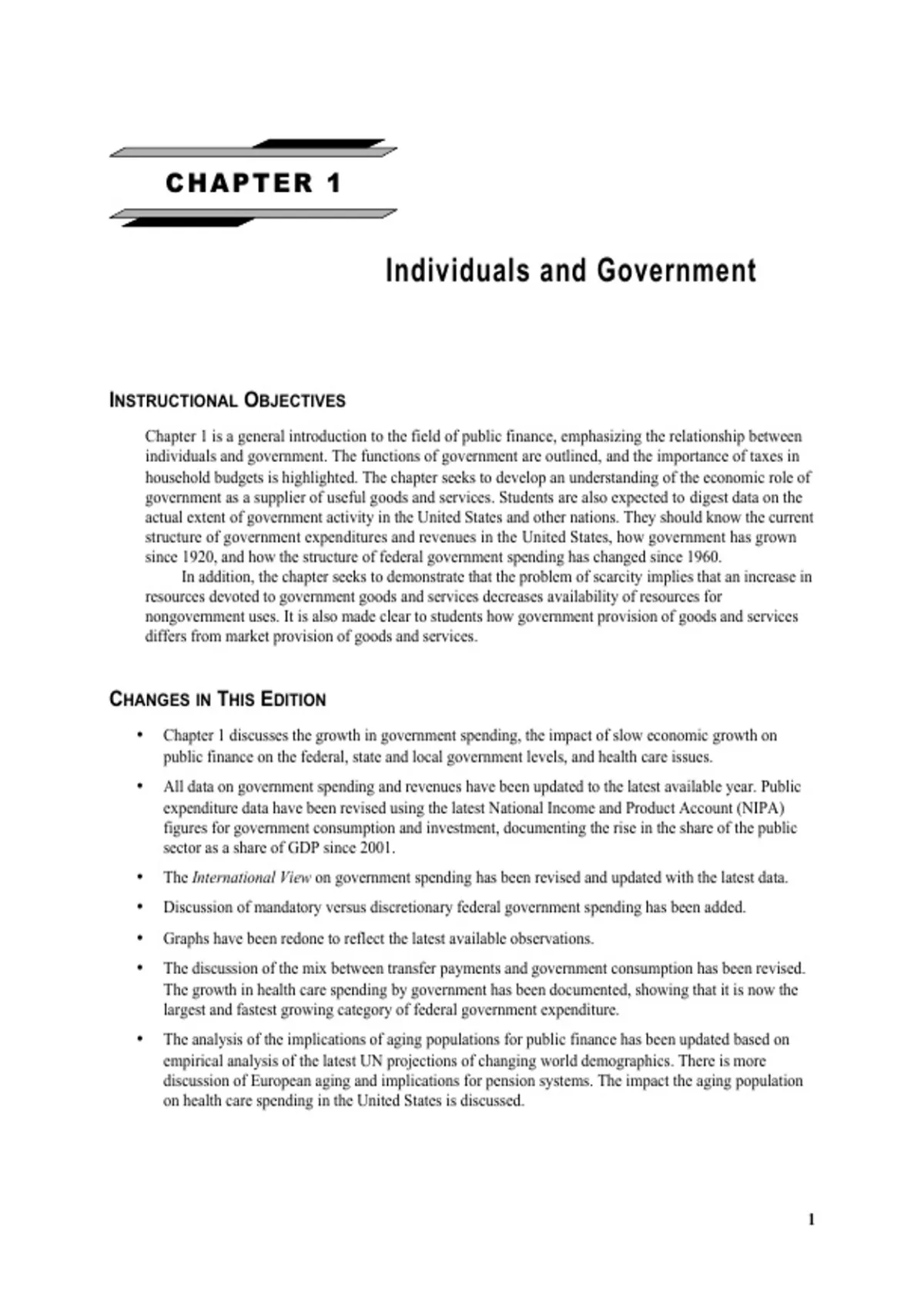 CHAPTER 1

Individuals and Government

INSTRUCTIONAL OBJECTIVES

Chapter 1 is a general introduction to the field of public finance, emphasizing the relationship between individuals and government. The functions of government are outlined, and the importance of taxes in household budgets is highlighted. The chapter seeks to develop an understanding of the economic role of government as a supplier of useful goods and services. Students are also expected to digest data on the actual extent of government activity in the United States and other nations. They should know the current structure of government expenditures and revenues in the United States, how government has grown since 1920, and how the structure of federal government spending has changed since 1960.

In addition, the chapter seeks to demonstrate that the problem of scarcity implies that an increase in resources devoted to government goods and services decreases availability of resources for nongovernment uses. It is also made clear to students how government provision of goods and services differs from market provision of goods and services.

CHANGES IN THIS EDITION

• Chapter 1 discusses the growth in government spending, the impact of slow economic growth on public finance on the federal, state and local government levels, and health care issues.

• All data on government spending and revenues have been updated to the latest available year. Public expenditure data have been revised using the latest National Income and Product Account (NIPA) figures for government consumption and investment, documenting the rise in the share of the public sector as a share of GDP since 2001.

• The International View on government spending has been revised and updated with the latest data.

• Discussion of mandatory versus discretionary federal government spending has been added.

• Graphs have been redone to reflect the latest available observations.

• The discussion of the mix between transfer payments and government consumption has been revised. The growth in health care spending by government has been documented, showing that it is now the largest and fastest growing category of federal government expenditure.

• The analysis of the implications of aging populations for public finance has been updated based on empirical analysis of the latest UN projections of changing world demographics. There is more discussion of European aging and implications for pension systems. The impact the aging population on health care spending in the United States is discussed.

1